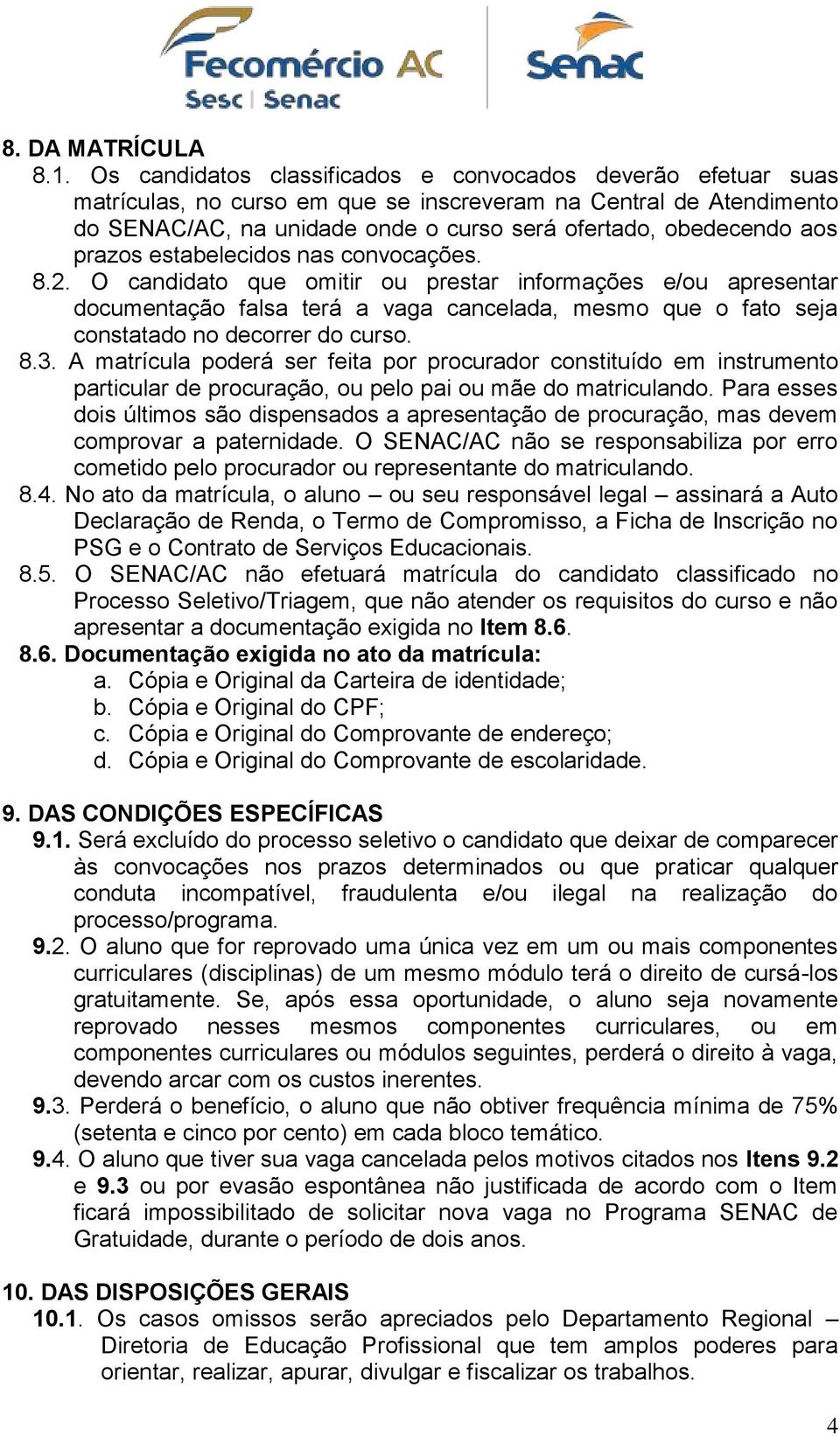 Fecomércio AC
Sesc | Senac
Senac

8. DA MATRÍCULA

8.1. Os candidatos classificados e convocados deverão efetuar suas matrículas, no curso em que se inscreveram na Central de Atendimento do SENAC/AC, na unidade onde o curso será ofertado, obedecendo aos prazos estabelecidos nas convocações.

8.2. O candidato que omitir ou prestar informações e/ou apresentar documentação falsa terá a vaga cancelada, mesmo que o fato seja constatado no decorrer do curso.

8.3. A matrícula poderá ser feita por procurador constituído em instrumento particular de procuração, ou pelo pai ou mãe do matriculando. Para esses dois últimos são dispensados a apresentação de procuração, mas devem comprovar a paternidade. O SENAC/AC não se responsabiliza por erro cometido pelo procurador ou representante do matriculando.

8.4. No ato da matrícula, o aluno – ou seu responsável legal – assinará a Auto Declaração de Renda, o Termo de Compromisso, a Ficha de Inscrição no PSG e o Contrato de Serviços Educacionais.

8.5. O SENAC/AC não efetuará matrícula do candidato classificado no Processo Seletivo/Triagem, que não atender os requisitos do curso e não apresentar a documentação exigida no Item 8.6.

8.6. Documentação exigida no ato da matrícula:
a. Cópia e Original da Carteira de identidade;
b. Cópia e Original do CPF;
c. Cópia e Original do Comprovante de endereço;
d. Cópia e Original do Comprovante de escolaridade.

9. DAS CONDIÇÕES ESPECÍFICAS

9.1. Será excluído do processo seletivo o candidato que deixar de comparecer às convocações nos prazos determinados ou que praticar qualquer conduta incompatível, fraudulenta e/ou ilegal na realização do processo/programa.

9.2. O aluno que for reprovado uma única vez em um ou mais componentes curriculares (disciplinas) de um mesmo módulo terá o direito de cursá-los gratuitamente. Se, após essa oportunidade, o aluno seja novamente reprovado nesses mesmos componentes curriculares, ou em componentes curriculares ou módulos seguintes, perderá o direito à vaga, devendo arcar com os custos inerentes.

9.3. Perderá o benefício, o aluno que não obtiver frequência mínima de 75% (setenta e cinco por cento) em cada bloco temático.

9.4. O aluno que tiver sua vaga cancelada pelos motivos citados nos Itens 9.2 e 9.3 ou por evasão espontânea não justificada de acordo com o Item ficará impossibilitado de solicitar nova vaga no Programa SENAC de Gratuidade, durante o período de dois anos.

10. DAS DISPOSIÇÕES GERAIS

10.1. Os casos omissos serão apreciados pelo Departamento Regional – Diretoria de Educação Profissional que tem amplos poderes para orientar, realizar, apurar, divulgar e fiscalizar os trabalhos.

4